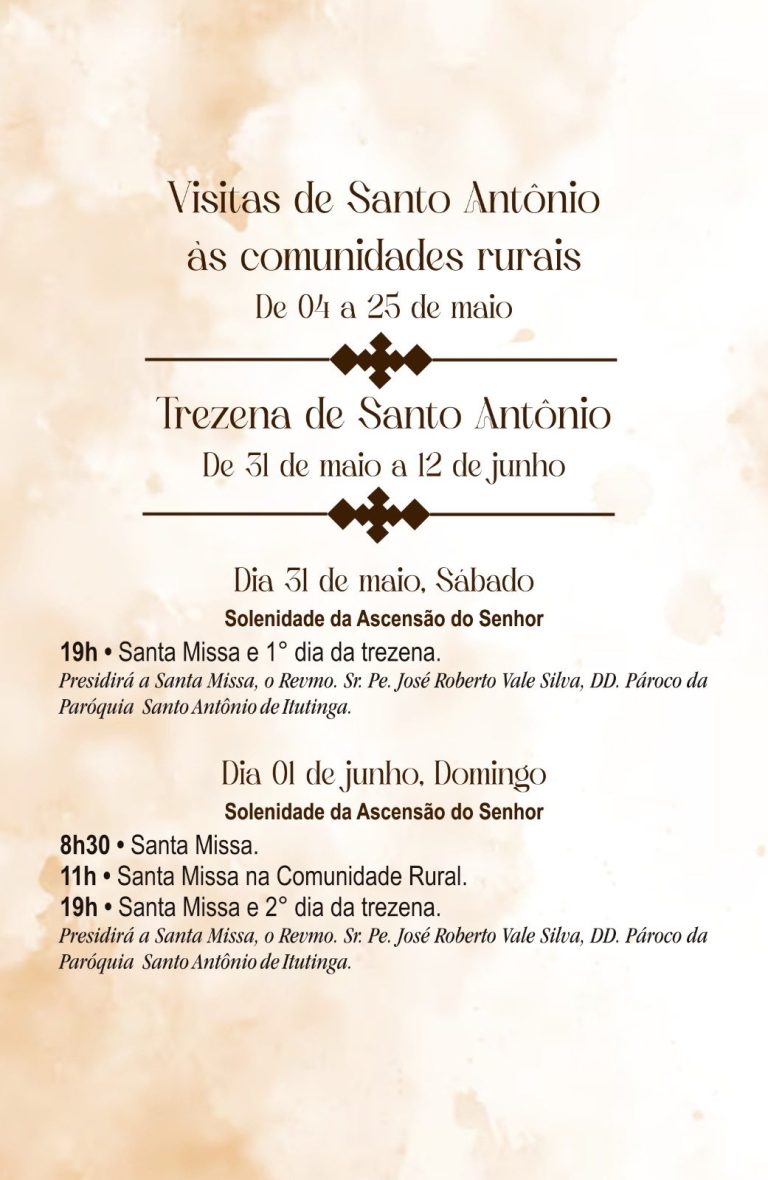 Visitas de Santo Antônio às comunidades rurais
De 04 a 25 de maio

Trezena de Santo Antônio
De 31 de maio a 12 de junho

Dia 31 de maio, Sábado
Solenidade da Ascensão do Senhor

19h • Santa Missa e 1° dia da trezena.
Presidirá a Santa Missa, o Revmo. Sr. Pe. José Roberto Vale Silva, DD. Pároco da Paróquia Santo Antônio de Itutinga.

Dia 01 de junho, Domingo
Solenidade da Ascensão do Senhor

8h30 • Santa Missa.
11h • Santa Missa na Comunidade Rural.
19h • Santa Missa e 2° dia da trezena.
Presidirá a Santa Missa, o Revmo. Sr. Pe. José Roberto Vale Silva, DD. Pároco da Paróquia Santo Antônio de Itutinga.